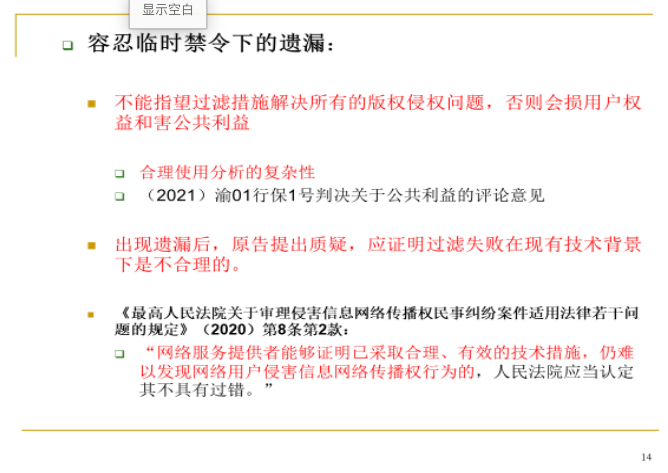 显示空白

☐ 容忍临时禁令下的遗漏：

• 不能指望过滤措施解决所有的版权侵权问题，否则会损用户权益和害公共利益

☐ 合理使用分析的复杂性

☐ （2021）渝01行保1号判决关于公共利益的评论意见

• 出现遗漏后，原告提出质疑，应证明过滤失败在现有技术背景下是不合理的。

• 《最高人民法院关于审理侵害信息网络传播权民事纠纷案件适用法律若干问题的规定》（2020）第8条第2款：

☐ “网络服务提供者能够证明已采取合理、有效的技术措施，仍难以发现网络用户侵害信息网络传播权行为的，人民法院应当认定其不具有过错。”

14